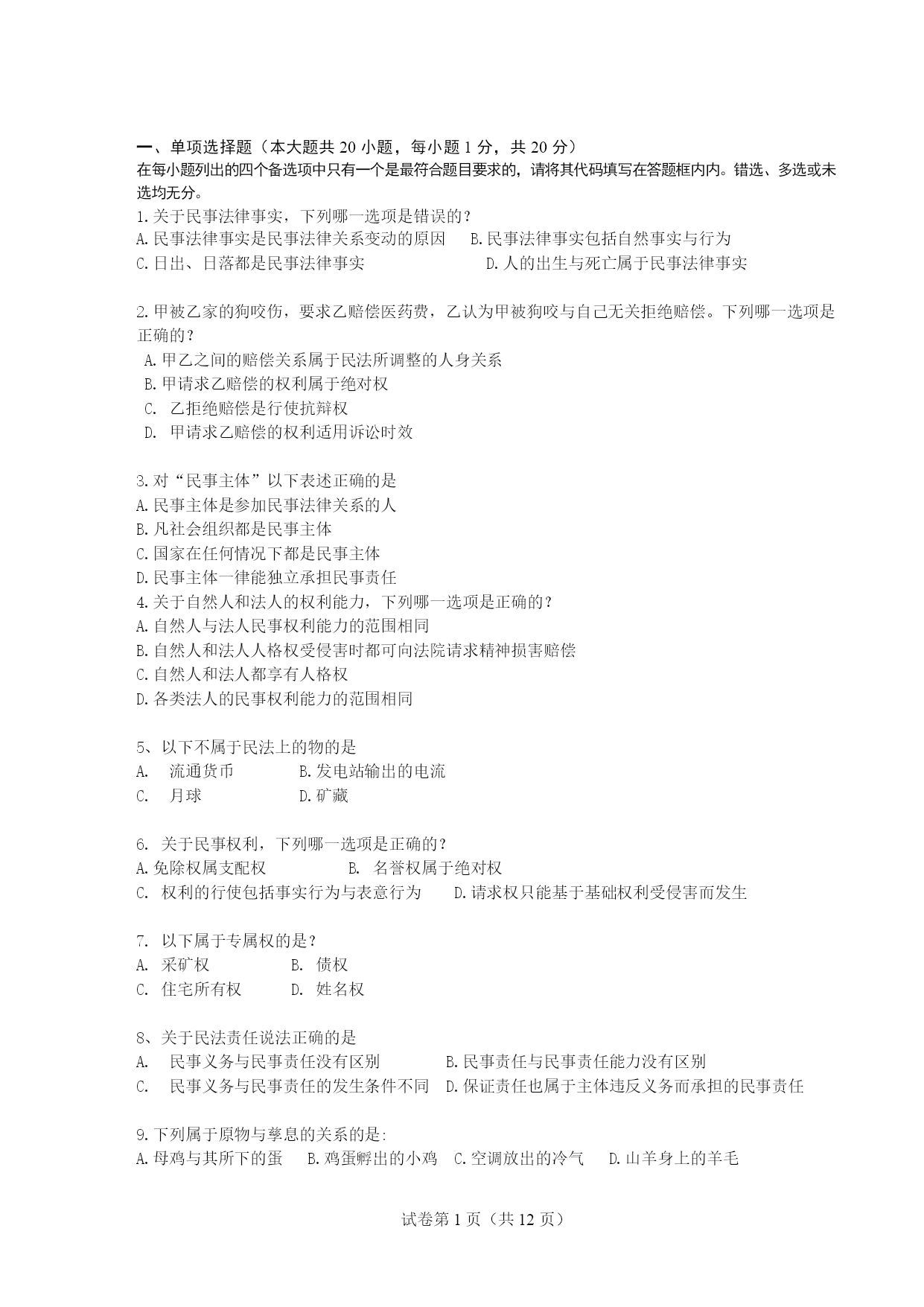 一、单项选择题（本大题共 20 小题，每小题 1 分，共 20 分）
在每小题列出的四个备选项中只有一个是最符合题目要求的，请将其代码填写在答题框内内。错选、多选或未选均无分。

1.关于民事法律事实，下列哪一选项是错误的？
A.民事法律事实是民事法律关系变动的原因　B.民事法律事实包括自然事实与行为
C.日出、日落都是民事法律事实　D.人的出生与死亡属于民事法律事实

2.甲被乙家的狗咬伤，要求乙赔偿医药费，乙认为甲被狗咬与自己无关拒绝赔偿。下列哪一选项是正确的？
A.甲乙之间的赔偿关系属于民法所调整的人身关系
B.甲请求乙赔偿的权利属于绝对权
C. 乙拒绝赔偿是行使抗辩权
D. 甲请求乙赔偿的权利适用诉讼时效

3.对“民事主体”以下表述正确的是
A.民事主体是参加民事法律关系的人
B.凡社会组织都是民事主体
C.国家在任何情况下都是民事主体
D.民事主体一律能独立承担民事责任
4.关于自然人和法人的权利能力，下列哪一选项是正确的？
A.自然人与法人民事权利能力的范围相同
B.自然人和法人人格权受侵害时都可向法院请求精神损害赔偿
C.自然人和法人都享有人格权
D.各类法人的民事权利能力的范围相同

5、以下不属于民法上的物的是
A. 流通货币　B.发电站输出的电流
C. 月球　D.矿藏

6. 关于民事权利，下列哪一选项是正确的？
A.免除权属支配权　B. 名誉权属于绝对权
C. 权利的行使包括事实行为与表意行为　D.请求权只能基于基础权利受侵害而发生

7. 以下属于专属权的是？
A. 采矿权　B. 债权
C. 住宅所有权　D. 姓名权

8、关于民法责任说法正确的是
A. 民事义务与民事责任没有区别　B.民事责任与民事责任能力没有区别
C. 民事义务与民事责任的发生条件不同　D.保证责任也属于主体违反义务而承担的民事责任

9.下列属于原物与孳息的关系的是:
A.母鸡与其所下的蛋　B.鸡蛋孵出的小鸡　C.空调放出的冷气　D.山羊身上的羊毛

试卷第 1 页（共 12 页）